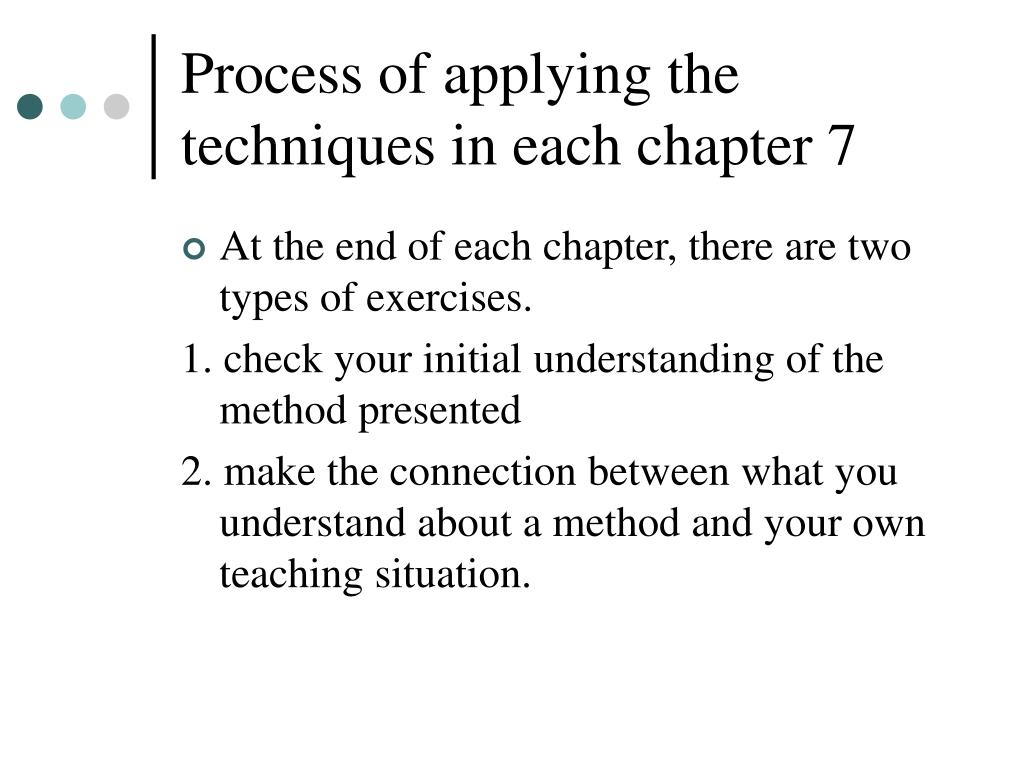 Process of applying the techniques in each chapter 7

At the end of each chapter, there are two types of exercises.

1. check your initial understanding of the method presented

2. make the connection between what you understand about a method and your own teaching situation.